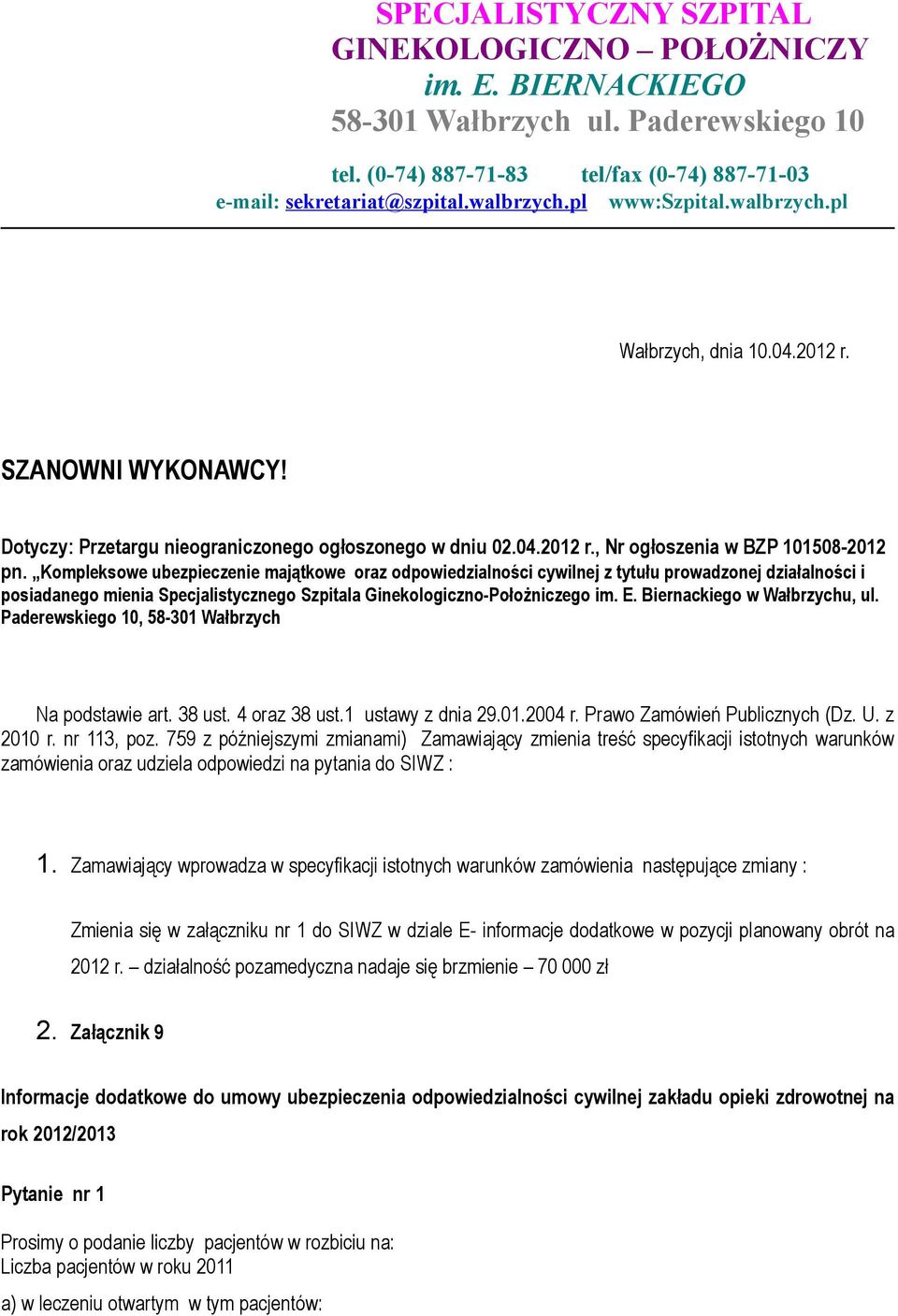 SPECJALISTYCZNY SZPITAL
GINEKOLOGICZNO – POŁOŻNICZY
im. E. BIERNACKIEGO
58-301 Wałbrzych ul. Paderewskiego 10

tel. (0-74) 887-71-83 tel/fax (0-74) 887-71-03
e-mail: sekretariat@szpital.walbrzych.pl www:Szpital.walbrzych.pl

Wałbrzych, dnia 10.04.2012 r.

SZANOWNI WYKONAWCY!

Dotyczy: Przetargu nieograniczonego ogłoszonego w dniu 02.04.2012 r., Nr ogłoszenia w BZP 101508-2012 pn. „Kompleksowe ubezpieczenie majątkowe oraz odpowiedzialności cywilnej z tytułu prowadzonej działalności i posiadanego mienia Specjalistycznego Szpitala Ginekologiczno-Położniczego im. E. Biernackiego w Wałbrzychu, ul. Paderewskiego 10, 58-301 Wałbrzych

Na podstawie art. 38 ust. 4 oraz 38 ust.1 ustawy z dnia 29.01.2004 r. Prawo Zamówień Publicznych (Dz. U. z 2010 r. nr 113, poz. 759 z późniejszymi zmianami) Zamawiający zmienia treść specyfikacji istotnych warunków zamówienia oraz udziela odpowiedzi na pytania do SIWZ :

1. Zamawiający wprowadza w specyfikacji istotnych warunków zamówienia następujące zmiany :

Zmienia się w załączniku nr 1 do SIWZ w dziale E- informacje dodatkowe w pozycji planowany obrót na 2012 r. – działalność pozamedyczna nadaje się brzmienie – 70 000 zł

2. Załącznik 9

Informacje dodatkowe do umowy ubezpieczenia odpowiedzialności cywilnej zakładu opieki zdrowotnej na rok 2012/2013

Pytanie nr 1

Prosimy o podanie liczby pacjentów w rozbiciu na:
Liczba pacjentów w roku 2011

a) w leczeniu otwartym w tym pacjentów: